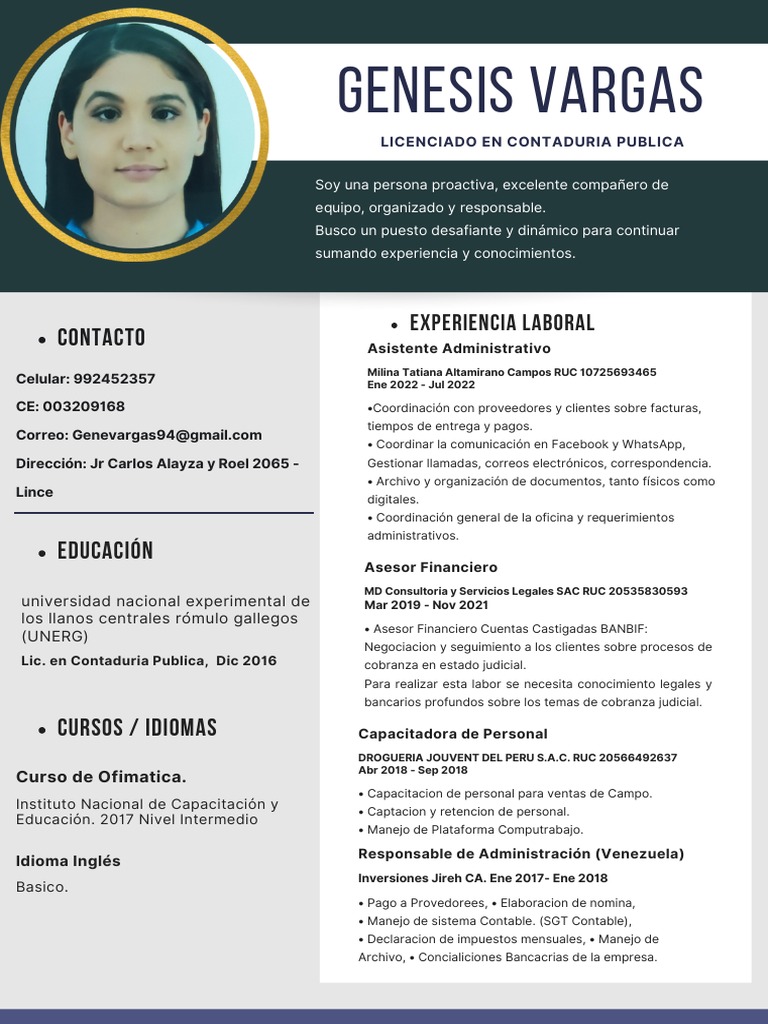 GENESIS VARGAS

LICENCIADO EN CONTADURIA PUBLICA

Soy una persona proactiva, excelente compañero de equipo, organizado y responsable.
Busco un puesto desafiante y dinámico para continuar sumando experiencia y conocimientos.

• CONTACTO

Celular: 992452357

CE: 003209168

Correo: Genevargas94@gmail.com

Dirección: Jr Carlos Alayza y Roel 2065 - Lince

• EDUCACIÓN

universidad nacional experimental de los llanos centrales rómulo gallegos (UNERG)

Lic. en Contaduria Publica, Dic 2016

• CURSOS / IDIOMAS

Curso de Ofimatica.

Instituto Nacional de Capacitación y Educación. 2017 Nivel Intermedio

Idioma Inglés

Basico.

• EXPERIENCIA LABORAL

Asistente Administrativo

Milina Tatiana Altamirano Campos RUC 10725693465
Ene 2022 - Jul 2022

•Coordinación con proveedores y clientes sobre facturas, tiempos de entrega y pagos.
• Coordinar la comunicación en Facebook y WhatsApp, Gestionar llamadas, correos electrónicos, correspondencia.
• Archivo y organización de documentos, tanto físicos como digitales.
• Coordinación general de la oficina y requerimientos administrativos.

Asesor Financiero

MD Consultoria y Servicios Legales SAC RUC 20535830593
Mar 2019 - Nov 2021

• Asesor Financiero Cuentas Castigadas BANBIF: Negociacion y seguimiento a los clientes sobre procesos de cobranza en estado judicial.
Para realizar esta labor se necesita conocimiento legales y bancarios profundos sobre los temas de cobranza judicial.

Capacitadora de Personal

DROGUERIA JOUVENT DEL PERU S.A.C. RUC 20566492637
Abr 2018 - Sep 2018

• Capacitacion de personal para ventas de Campo.
• Captacion y retencion de personal.
• Manejo de Plataforma Computrabajo.

Responsable de Administración (Venezuela)

Inversiones Jireh CA. Ene 2017- Ene 2018

• Pago a Provedorees, • Elaboracion de nomina,
• Manejo de sistema Contable. (SGT Contable),
• Declaracion de impuestos mensuales, • Manejo de Archivo, • Concialiciones Bancacrias de la empresa.